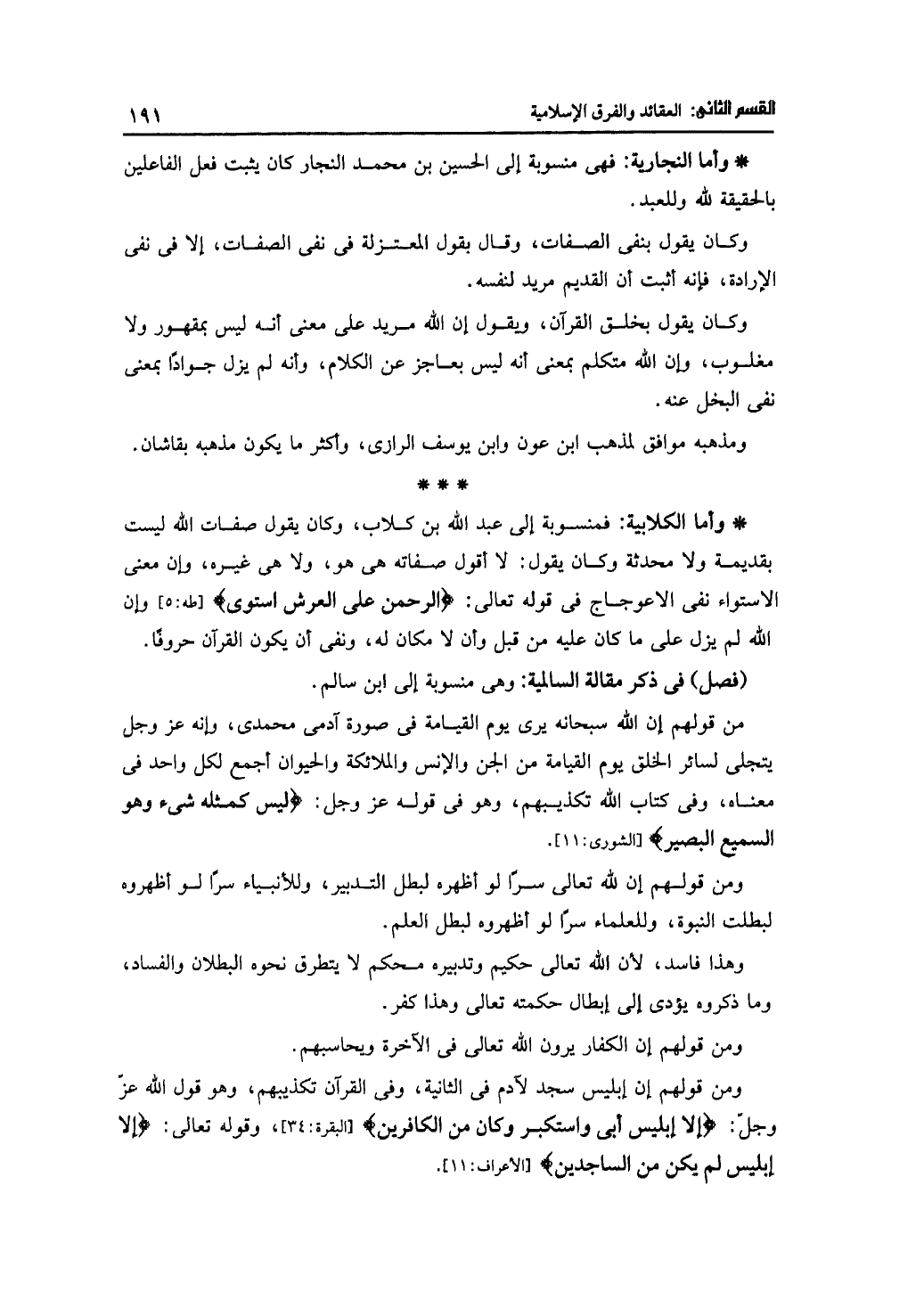 القسم الثانى: العقائد والفرق الإسلامية ١٩١

* وأما النجارية: فهى منسوبة إلى الحسين بن محمد النجار كان يثبت فعل الفاعلين بالحقيقة لله وللعبد.

وكان يقول بنفى الصفات، وقال بقول المعتزلة فى نفى الصفات، إلا فى نفى الإرادة، فإنه أثبت أن القديم مريد لنفسه.

وكان يقول بخلق القرآن، ويقول إن الله مريد على معنى أنه ليس بمقهور ولا مغلوب، وإن الله متكلم بمعنى أنه ليس بعاجز عن الكلام، وأنه لم يزل جوادًا بمعنى نفى البخل عنه.

ومذهبه موافق لمذهب ابن عون وابن يوسف الرازى، وأكثر ما يكون مذهبه بقاشان.

* * *

* وأما الكلابية: فمنسوبة إلى عبد الله بن كلاب، وكان يقول صفات الله ليست بقديمة ولا محدثة وكان يقول: لا أقول صفاته هى هو، ولا هى غيره، وإن معنى الاستواء نفى الاعوجاج فى قوله تعالى: ﴿الرحمن على العرش استوى﴾ [طه:٥] وإن الله لم يزل على ما كان عليه من قبل وأن لا مكان له، ونفى أن يكون القرآن حروفًا.

(فصل) فى ذكر مقالة السالمية: وهى منسوبة إلى ابن سالم.

من قولهم إن الله سبحانه يرى يوم القيامة فى صورة آدمى محمدى، وإنه عز وجل يتجلى لسائر الخلق يوم القيامة من الجن والإنس والملائكة والحيوان أجمع لكل واحد فى معناه، وفى كتاب الله تكذيبهم، وهو فى قوله عز وجل: ﴿ليس كمثله شىء وهو السميع البصير﴾ [الشورى:١١].

ومن قولهم إن لله تعالى سرًا لو أظهره لبطل التدبير، وللأنبياء سرًا لو أظهروه لبطلت النبوة، وللعلماء سرًا لو أظهروه لبطل العلم.

وهذا فاسد، لأن الله تعالى حكيم وتدبيره محكم لا يتطرق نحوه البطلان والفساد، وما ذكروه يؤدى إلى إبطال حكمته تعالى وهذا كفر.

ومن قولهم إن الكفار يرون الله تعالى فى الآخرة ويحاسبهم.

ومن قولهم إن إبليس سجد لآدم فى الثانية، وفى القرآن تكذيبهم، وهو قول الله عزّ وجلّ: ﴿إلا إبليس أبى واستكبر وكان من الكافرين﴾ [البقرة:٣٤]، وقوله تعالى: ﴿إلا إبليس لم يكن من الساجدين﴾ [الأعراف:١١].